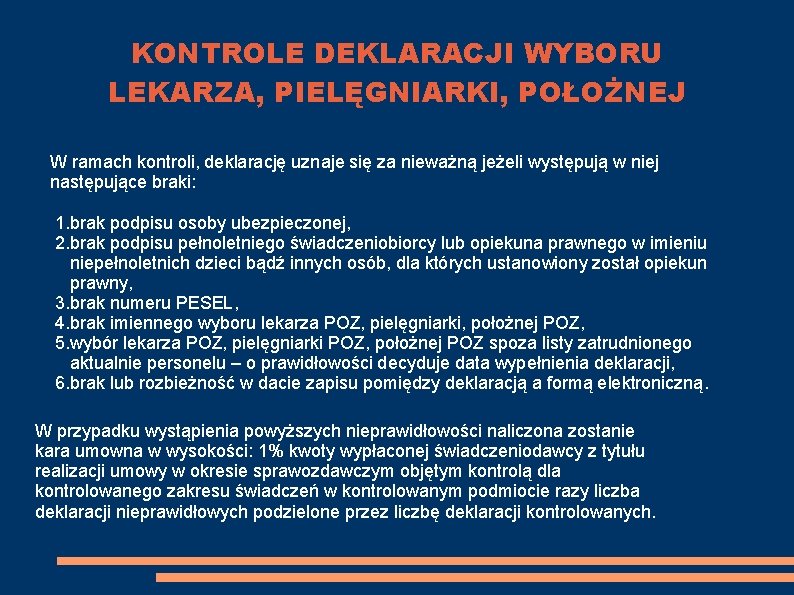 KONTROLE DEKLARACJI WYBORU LEKARZA, PIELĘGNIARKI, POŁOŻNEJ

W ramach kontroli, deklarację uznaje się za nieważną jeżeli występują w niej następujące braki:

1.brak podpisu osoby ubezpieczonej,
2.brak podpisu pełnoletniego świadczeniobiorcy lub opiekuna prawnego w imieniu niepełnoletnich dzieci bądź innych osób, dla których ustanowiony został opiekun prawny,
3.brak numeru PESEL,
4.brak imiennego wyboru lekarza POZ, pielęgniarki, położnej POZ,
5.wybór lekarza POZ, pielęgniarki POZ, położnej POZ spoza listy zatrudnionego aktualnie personelu – o prawidłowości decyduje data wypełnienia deklaracji,
6.brak lub rozbieżność w dacie zapisu pomiędzy deklaracją a formą elektroniczną.

W przypadku wystąpienia powyższych nieprawidłowości naliczona zostanie kara umowna w wysokości: 1% kwoty wypłaconej świadczeniodawcy z tytułu realizacji umowy w okresie sprawozdawczym objętym kontrolą dla kontrolowanego zakresu świadczeń w kontrolowanym podmiocie razy liczba deklaracji nieprawidłowych podzielone przez liczbę deklaracji kontrolowanych.